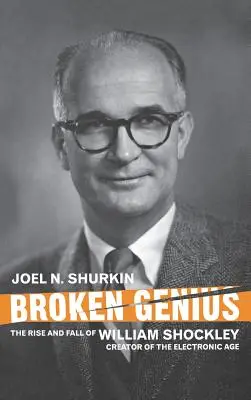 JOEL N. SHURKIN

BROKEN GENIUS

THE RISE AND FALL OF WILLIAM SHOCKLEY
CREATOR OF THE ELECTRONIC AGE